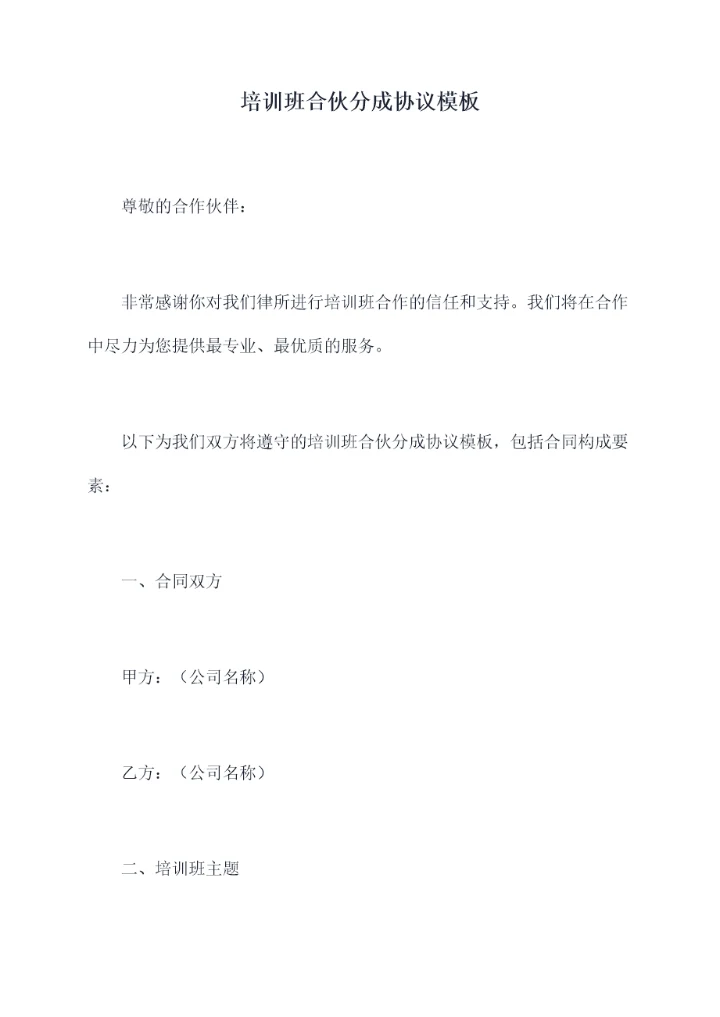 培训班合伙分成协议模板

尊敬的合作伙伴：

非常感谢你对我们律所进行培训班合作的信任和支持。我们将在合作中尽力为您提供最专业、最优质的服务。

以下为我们双方将遵守的培训班合伙分成协议模板，包括合同构成要素：

一、合同双方

甲方：（公司名称）

乙方：（公司名称）

二、培训班主题